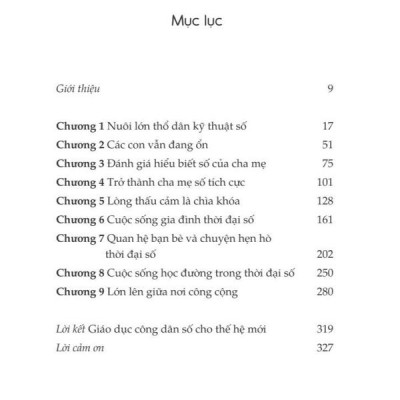 Mục lục

Giới thiệu 9

Chương 1 Nuôi lớn thổ dân kỹ thuật số 17
Chương 2 Các con vẫn đang ổn 51
Chương 3 Đánh giá hiểu biết số của cha mẹ 75
Chương 4 Trở thành cha mẹ số tích cực 101
Chương 5 Lòng thấu cảm là chìa khóa 128
Chương 6 Cuộc sống gia đình thời đại số 161
Chương 7 Quan hệ bạn bè và chuyện hẹn hò thời đại số 202
Chương 8 Cuộc sống học đường trong thời đại số 250
Chương 9 Lớn lên giữa nơi công cộng 280

Lời kết Giáo dục công dân số cho thế hệ mới 319
Lời cảm ơn 327